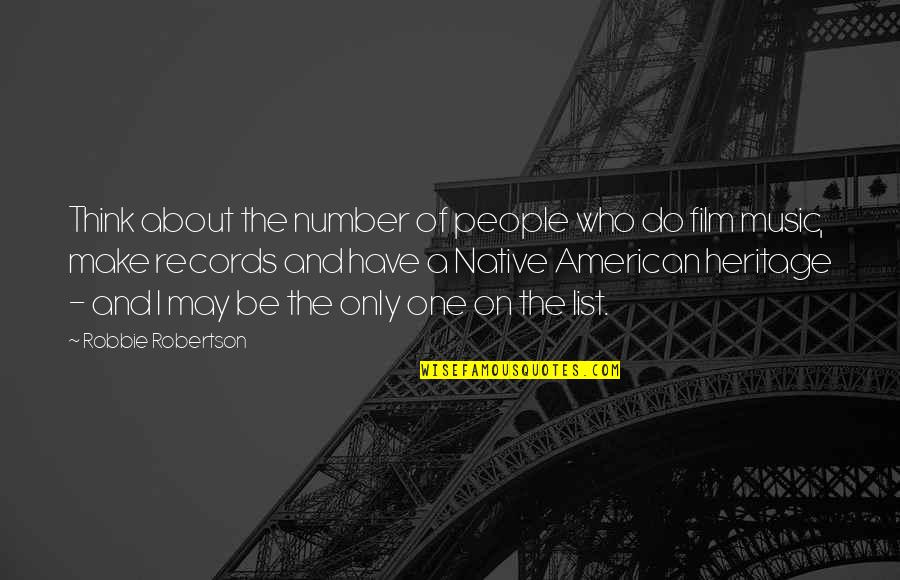 Think about the number of people who do film music, make records and have a Native American heritage - and I may be the only one on the list.

~ Robbie Robertson

WISEFAMOUSQUOTES.COM